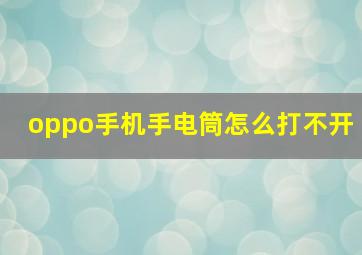 oppo手机手电筒怎么打不开